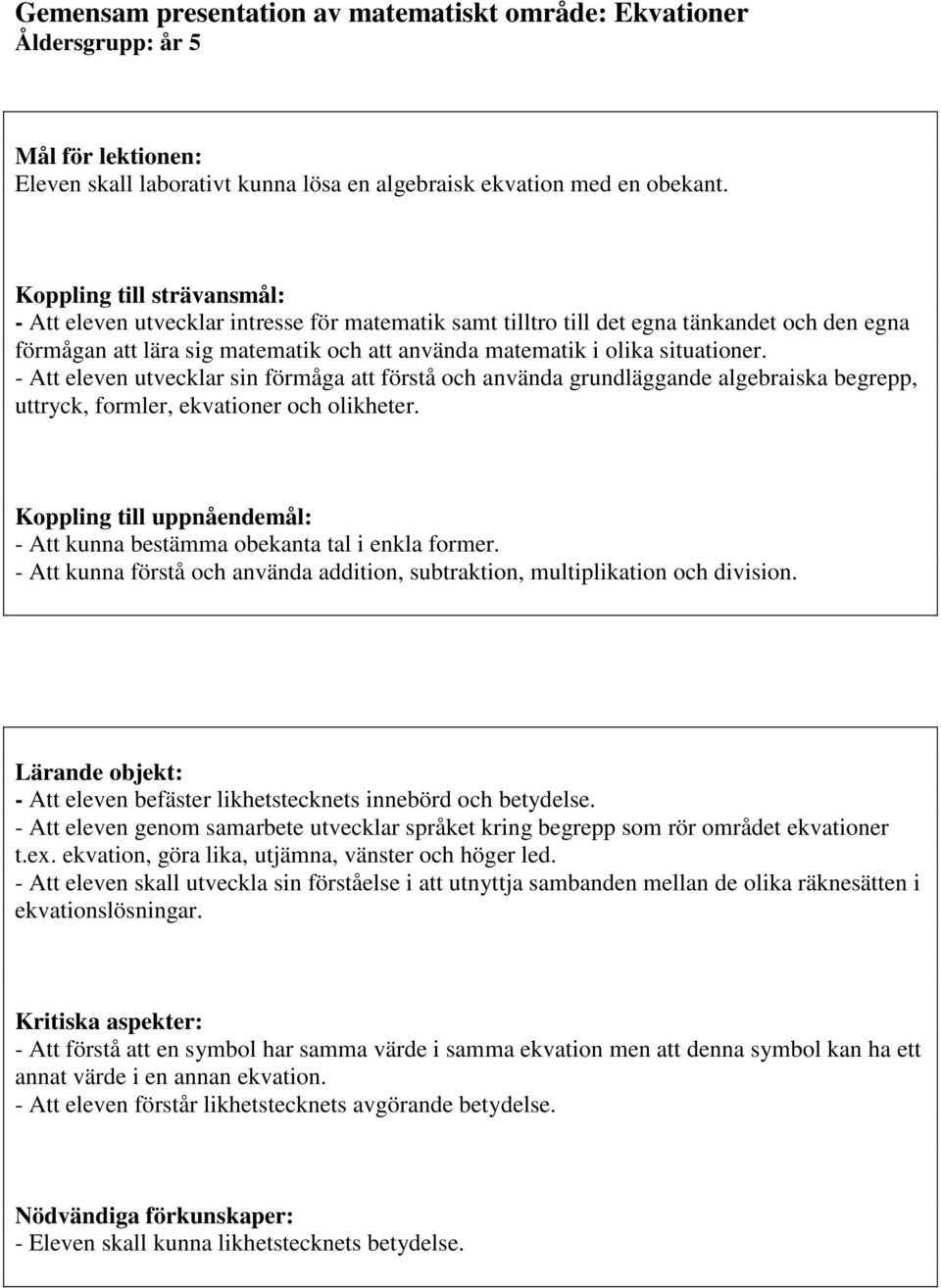 Gemensam presentation av matematiskt område: Ekvationer
Åldersgrupp: år 5

Mål för lektionen:
Eleven skall laborativt kunna lösa en algebraisk ekvation med en obekant.

Koppling till strävansmål:
- Att eleven utvecklar intresse för matematik samt tilltro till det egna tänkandet och den egna förmågan att lära sig matematik och att använda matematik i olika situationer.
- Att eleven utvecklar sin förmåga att förstå och använda grundläggande algebraiska begrepp, uttryck, formler, ekvationer och olikheter.

Koppling till uppnåendemål:
- Att kunna bestämma obekanta tal i enkla former.
- Att kunna förstå och använda addition, subtraktion, multiplikation och division.

Lärande objekt:
- Att eleven befäster likhetstecknets innebörd och betydelse.
- Att eleven genom samarbete utvecklar språket kring begrepp som rör området ekvationer t.ex. ekvation, göra lika, utjämna, vänster och höger led.
- Att eleven skall utveckla sin förståelse i att utnyttja sambanden mellan de olika räknesätten i ekvationslösningar.

Kritiska aspekter:
- Att förstå att en symbol har samma värde i samma ekvation men att denna symbol kan ha ett annat värde i en annan ekvation.
- Att eleven förstår likhetstecknets avgörande betydelse.

Nödvändiga förkunskaper:
- Eleven skall kunna likhetstecknets betydelse.